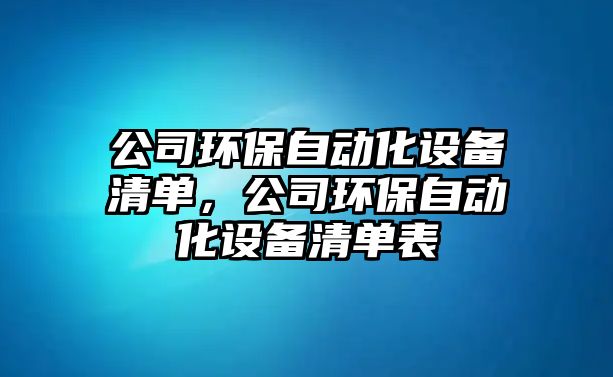 公司环保自动化设备清单，公司环保自动化设备清单表